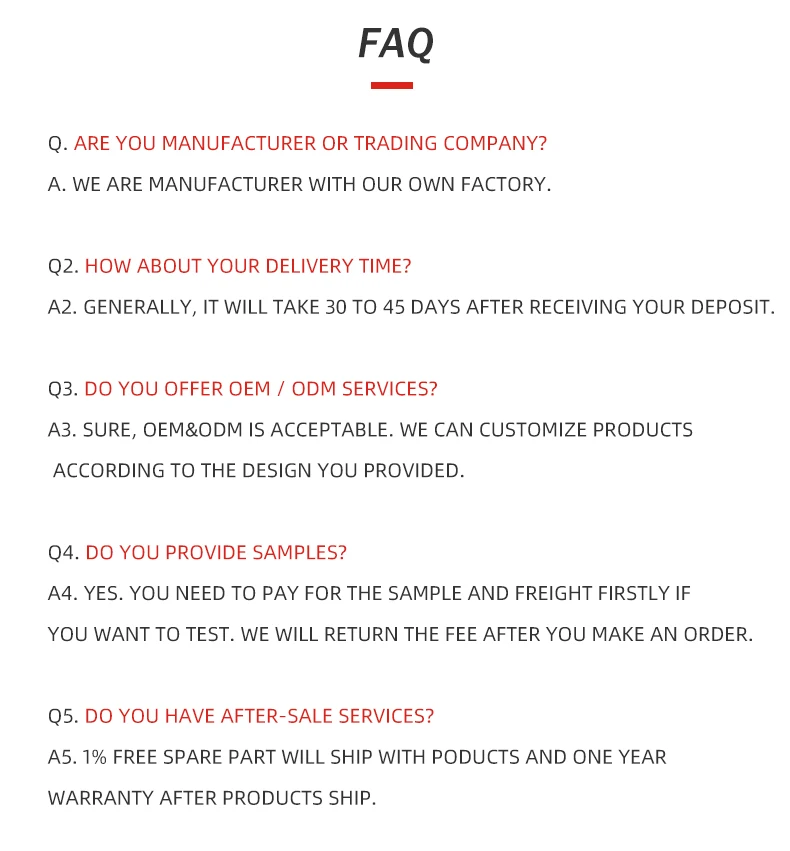 FAQ

Q. ARE YOU MANUFACTURER OR TRADING COMPANY?

A. WE ARE MANUFACTURER WITH OUR OWN FACTORY.

Q2. HOW ABOUT YOUR DELIVERY TIME?

A2. GENERALLY, IT WILL TAKE 30 TO 45 DAYS AFTER RECEIVING YOUR DEPOSIT.

Q3. DO YOU OFFER OEM / ODM SERVICES?

A3. SURE, OEM&ODM IS ACCEPTABLE. WE CAN CUSTOMIZE PRODUCTS ACCORDING TO THE DESIGN YOU PROVIDED.

Q4. DO YOU PROVIDE SAMPLES?

A4. YES. YOU NEED TO PAY FOR THE SAMPLE AND FREIGHT FIRSTLY IF YOU WANT TO TEST. WE WILL RETURN THE FEE AFTER YOU MAKE AN ORDER.

Q5. DO YOU HAVE AFTER-SALE SERVICES?

A5. 1% FREE SPARE PART WILL SHIP WITH PODUCTS AND ONE YEAR WARRANTY AFTER PRODUCTS SHIP.